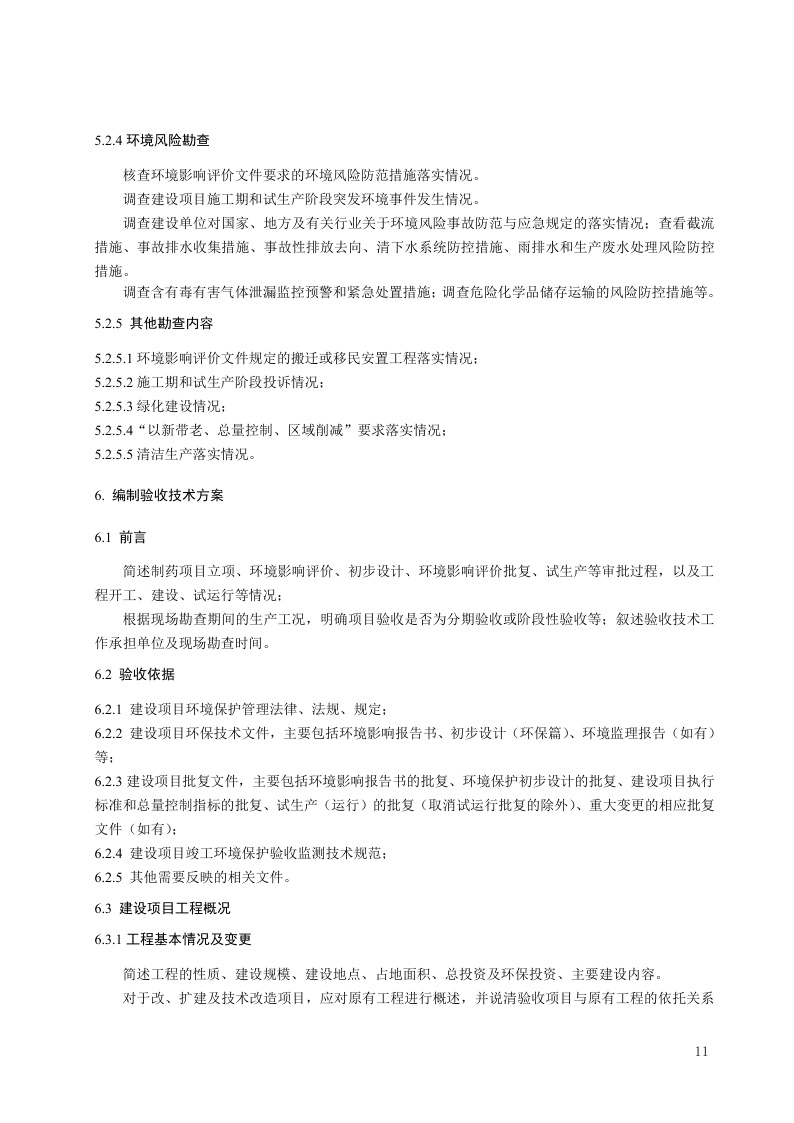 5.2.4 环境风险勘查

核查环境影响评价文件要求的环境风险防范措施落实情况。

调查建设项目施工期和试生产阶段突发环境事件发生情况。

调查建设单位对国家、地方及有关行业关于环境风险事故防范与应急规定的落实情况；查看截流措施、事故排水收集措施、事故性排放去向、清下水系统防控措施、雨排水和生产废水处理风险防控措施。

调查含有毒有害气体泄漏监控预警和紧急处置措施；调查危险化学品储存运输的风险防控措施等。

5.2.5 其他勘查内容

5.2.5.1 环境影响评价文件规定的搬迁或移民安置工程落实情况；
5.2.5.2 施工期和试生产阶段投诉情况；
5.2.5.3 绿化建设情况；
5.2.5.4“以新带老、总量控制、区域削减”要求落实情况；
5.2.5.5 清洁生产落实情况。

6. 编制验收技术方案

6.1 前言

简述制药项目立项、环境影响评价、初步设计、环境影响评价批复、试生产等审批过程，以及工程开工、建设、试运行等情况；

根据现场勘查期间的生产工况，明确项目验收是否为分期验收或阶段性验收等；叙述验收技术工作承担单位及现场勘查时间。

6.2 验收依据

6.2.1 建设项目环境保护管理法律、法规、规定；
6.2.2 建设项目环保技术文件，主要包括环境影响报告书、初步设计（环保篇）、环境监理报告（如有）等；
6.2.3 建设项目批复文件，主要包括环境影响报告书的批复、环境保护初步设计的批复、建设项目执行标准和总量控制指标的批复、试生产（运行）的批复（取消试运行批复的除外）、重大变更的相应批复文件（如有）；
6.2.4 建设项目竣工环境保护验收监测技术规范；
6.2.5 其他需要反映的相关文件。

6.3 建设项目工程概况

6.3.1 工程基本情况及变更

简述工程的性质、建设规模、建设地点、占地面积、总投资及环保投资、主要建设内容。

对于改、扩建及技术改造项目，应对原有工程进行概述，并说清验收项目与原有工程的依托关系

11